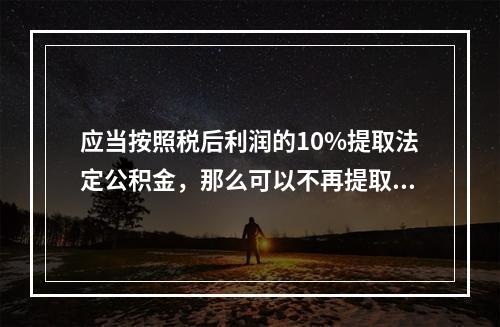 应当按照税后利润的10%提取法定公积金，那么可以不再提取...